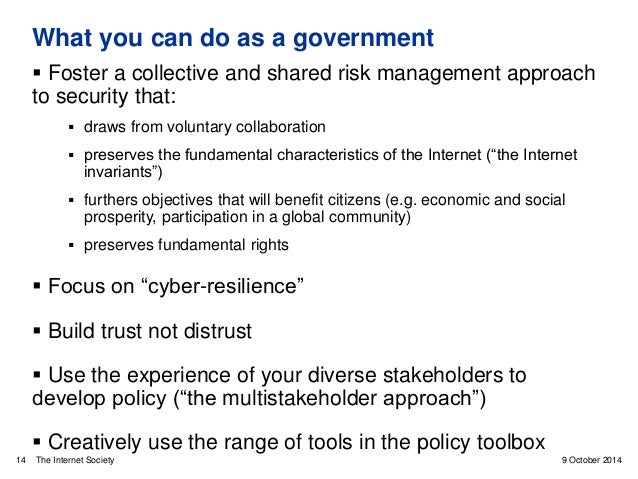 What you can do as a government

▪ Foster a collective and shared risk management approach to security that:

▪ draws from voluntary collaboration

▪ preserves the fundamental characteristics of the Internet (“the Internet invariants”)

▪ furthers objectives that will benefit citizens (e.g. economic and social prosperity, participation in a global community)

▪ preserves fundamental rights

▪ Focus on “cyber-resilience”

▪ Build trust not distrust

▪ Use the experience of your diverse stakeholders to develop policy (“the multistakeholder approach”)

▪ Creatively use the range of tools in the policy toolbox

14 The Internet Society

9 October 2014